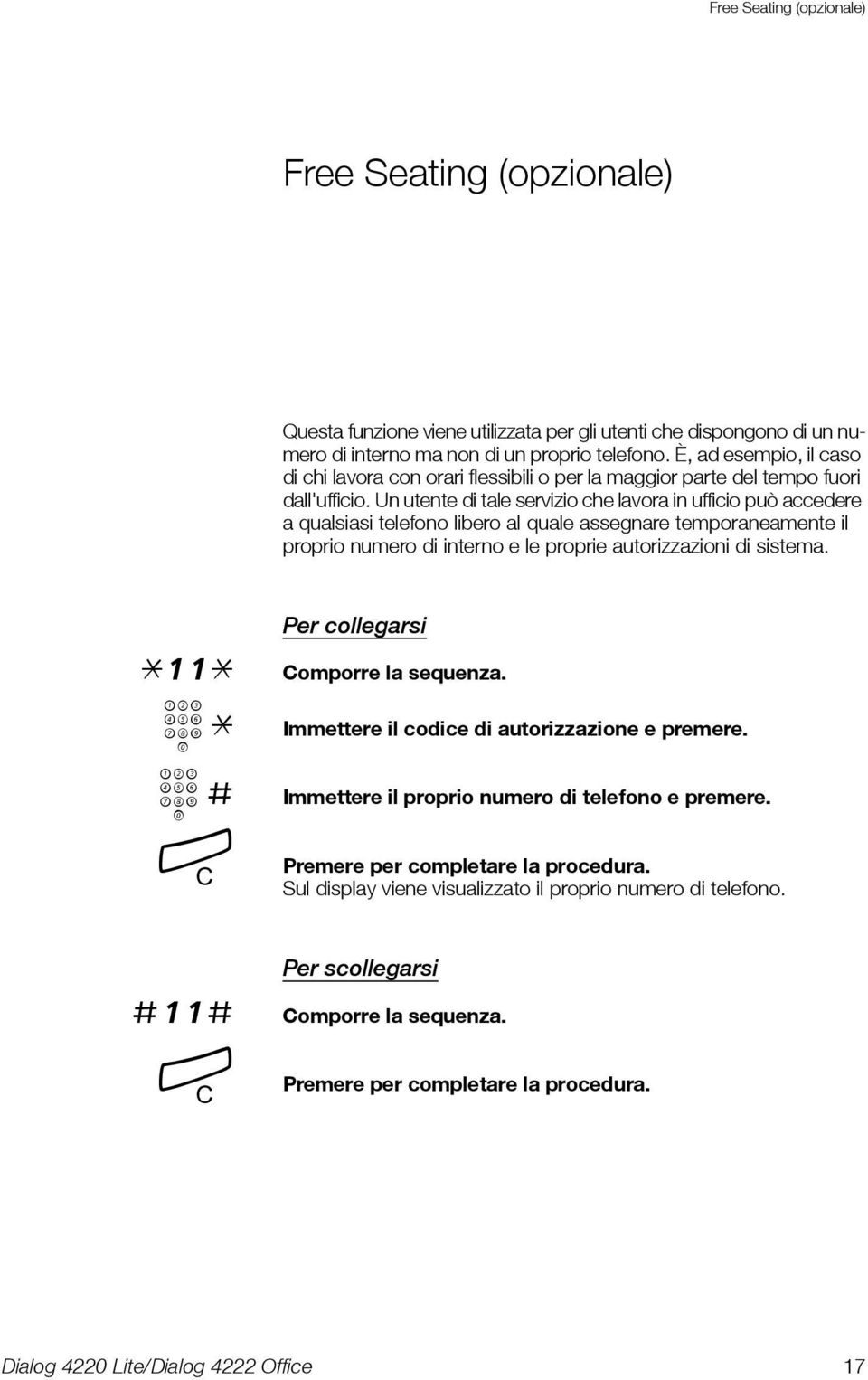 Free Seating (opzionale)

Free Seating (opzionale)

Questa funzione viene utilizzata per gli utenti che dispongono di un numero di interno ma non di un proprio telefono. È, ad esempio, il caso di chi lavora con orari flessibili o per la maggior parte del tempo fuori dall'ufficio. Un utente di tale servizio che lavora in ufficio può accedere a qualsiasi telefono libero al quale assegnare temporaneamente il proprio numero di interno e le proprie autorizzazioni di sistema.

Per collegarsi

*11* Comporre la sequenza.

1 2 3 4 5 6 7 8 9 0 * Immettere il codice di autorizzazione e premere.

1 2 3 4 5 6 7 8 9 0 # Immettere il proprio numero di telefono e premere.

C Premere per completare la procedura.
Sul display viene visualizzato il proprio numero di telefono.

Per scollegarsi

#11# Comporre la sequenza.

C Premere per completare la procedura.

Dialog 4220 Lite/Dialog 4222 Office 17